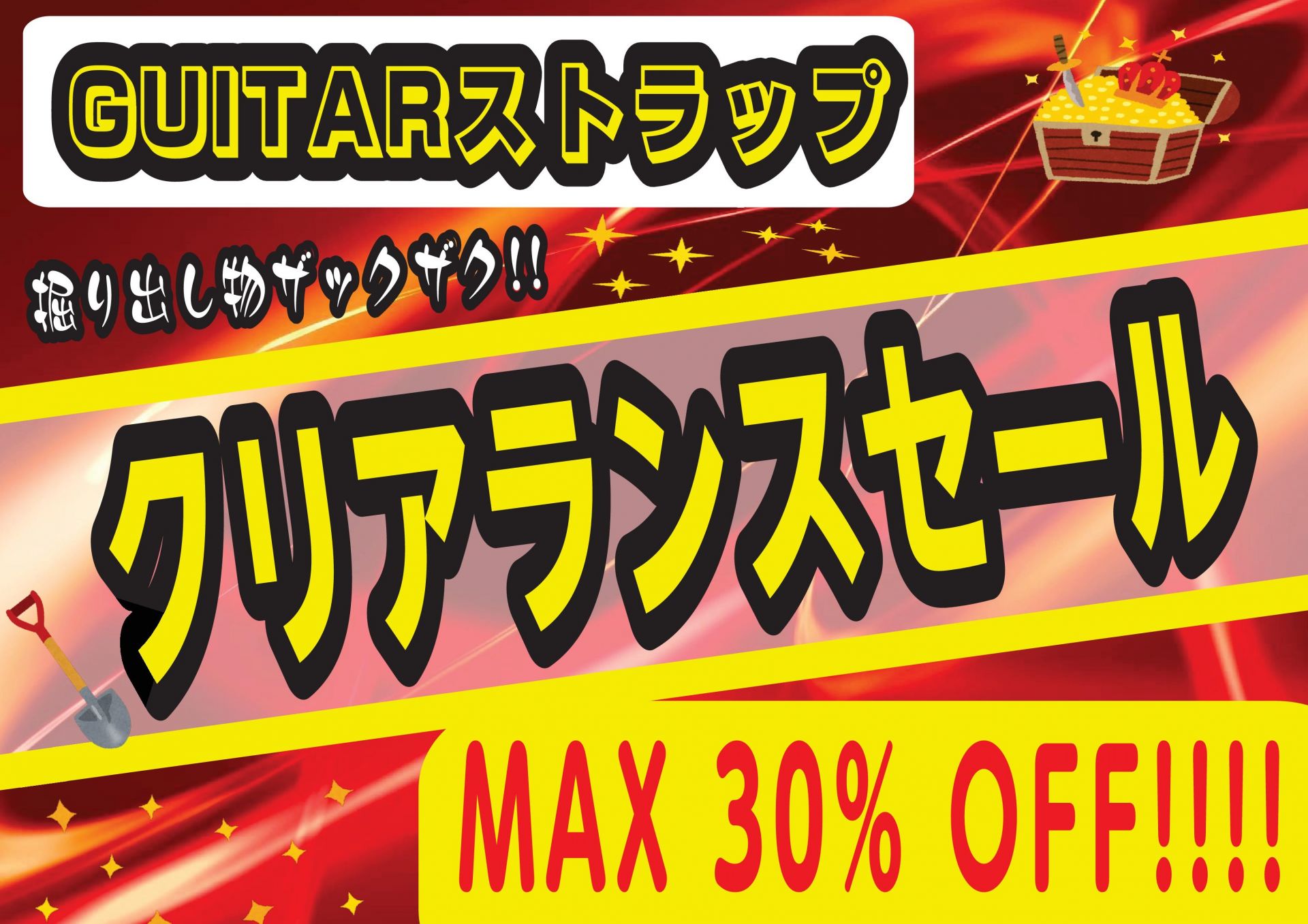 GUITARストラップ

掘り出し物ザックザク!!

クリアランスセール

MAX 30% OFF!!!!